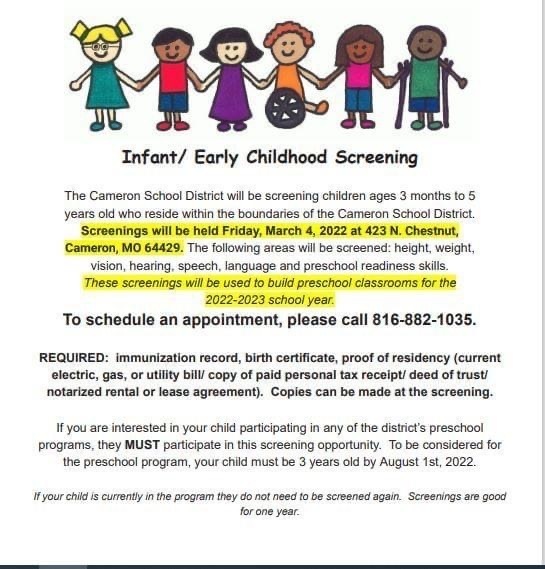 Infant/ Early Childhood Screening

The Cameron School District will be screening children ages 3 months to 5 years old who reside within the boundaries of the Cameron School District. Screenings will be held Friday, March 4, 2022 at 423 N. Chestnut, Cameron, MO 64429. The following areas will be screened: height, weight, vision, hearing, speech, language and preschool readiness skills. These screenings will be used to build preschool classrooms for the 2022-2023 school year.

To schedule an appointment, please call 816-882-1035.

REQUIRED: immunization record, birth certificate, proof of residency (current electric, gas, or utility bill/ copy of paid personal tax receipt/ deed of trust/ notarized rental or lease agreement). Copies can be made at the screening.

If you are interested in your child participating in any of the district's preschool programs, they MUST participate in this screening opportunity. To be considered for the preschool program, your child must be 3 years old by August 1st, 2022.

If your child is currently in the program they do not need to be screened again. Screenings are good for one year.